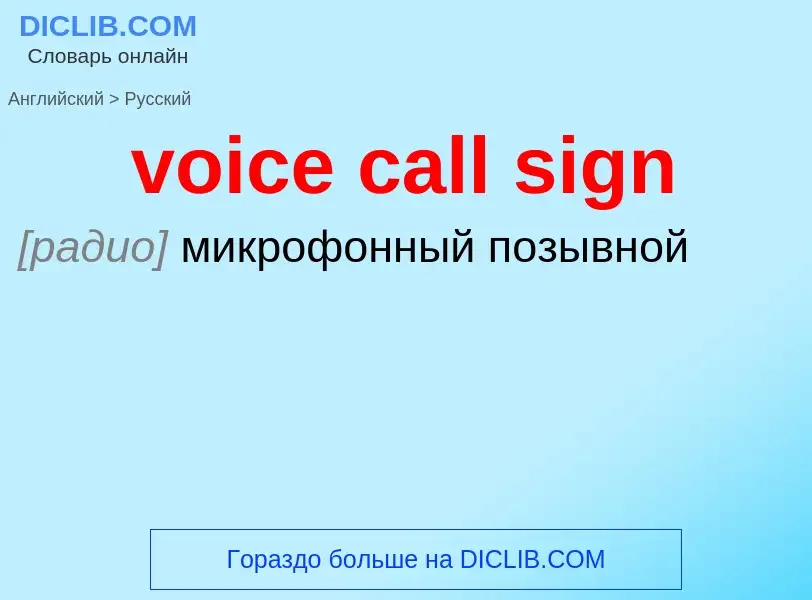 DICLIB.COM
Словарь онлайн

Английский > Русский

voice call sign

[радио] микрофонный позывной

Гораздо больше на DICLIB.COM